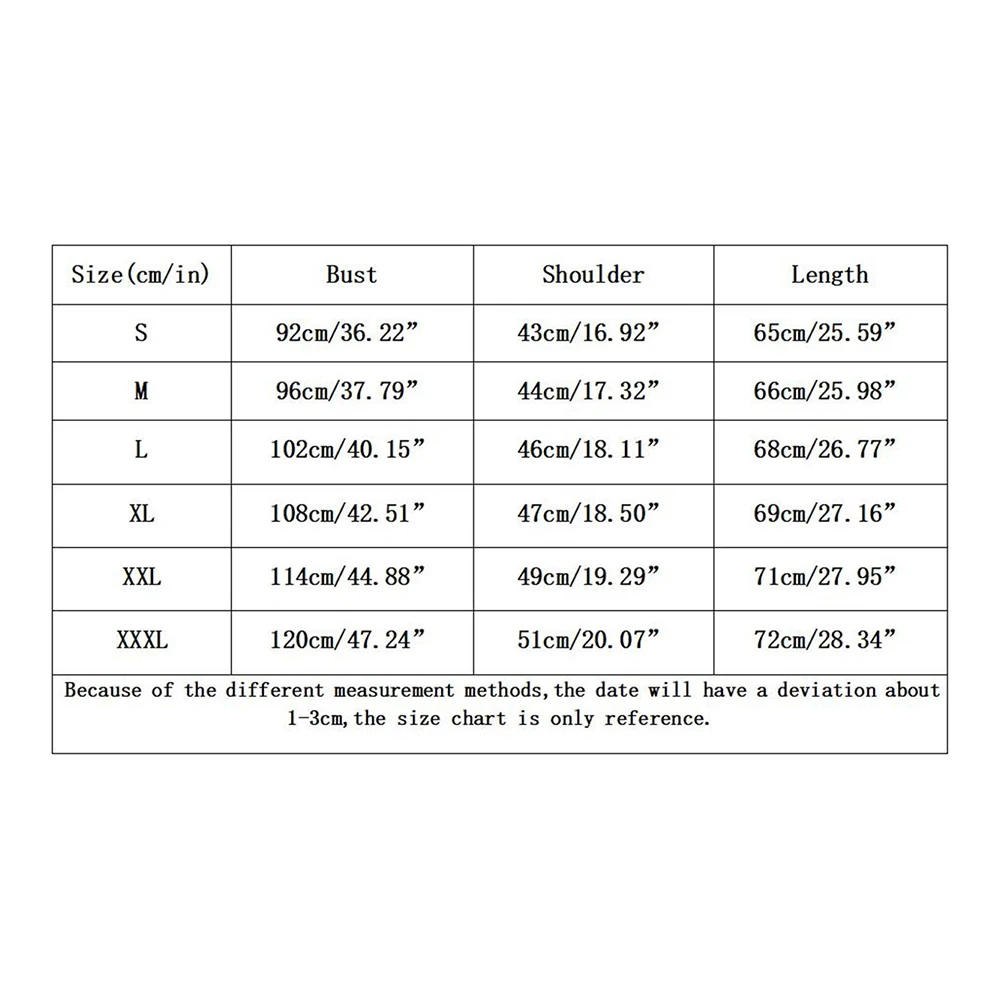 | Size(cm/in) | Bust | Shoulder | Length |
|---|---|---|---|
| S | 92cm/36.22” | 43cm/16.92” | 65cm/25.59” |
| M | 96cm/37.79” | 44cm/17.32” | 66cm/25.98” |
| L | 102cm/40.15” | 46cm/18.11” | 68cm/26.77” |
| XL | 108cm/42.51” | 47cm/18.50” | 69cm/27.16” |
| XXL | 114cm/44.88” | 49cm/19.29” | 71cm/27.95” |
| XXXL | 120cm/47.24” | 51cm/20.07” | 72cm/28.34” |

Because of the different measurement methods,the date will have a deviation about 1-3cm,the size chart is only reference.